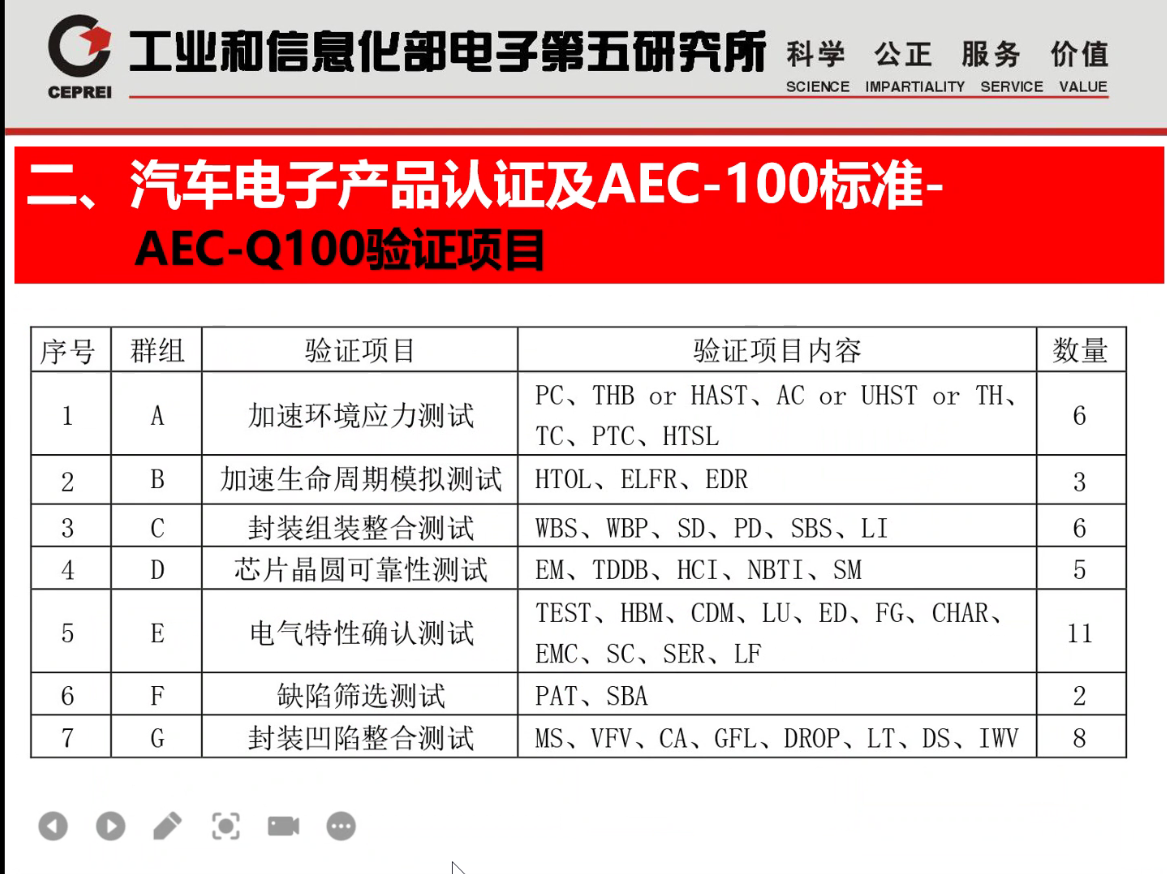 CEPREI 工业和信息化部电子第五研究所 科学 公正 服务 价值
SCIENCE IMPARTIALITY SERVICE VALUE

二、汽车电子产品认证及AEC-100标准-
AEC-Q100验证项目

| 序号 | 群组 | 验证项目 | 验证项目内容 | 数量 |
|---|---|---|---|---|
| 1 | A | 加速环境应力测试 | PC、THB or HAST、AC or UHST or TH、TC、PTC、HTSL | 6 |
| 2 | B | 加速生命周期模拟测试 | HTOL、ELFR、EDR | 3 |
| 3 | C | 封装组装整合测试 | WBS、WBP、SD、PD、SBS、LI | 6 |
| 4 | D | 芯片晶圆可靠性测试 | EM、TDDB、HCI、NBTI、SM | 5 |
| 5 | E | 电气特性确认测试 | TEST、HBM、CDM、LU、ED、FG、CHAR、EMC、SC、SER、LF | 11 |
| 6 | F | 缺陷筛选测试 | PAT、SBA | 2 |
| 7 | G | 封装凹陷整合测试 | MS、VFV、CA、GFL、DROP、LT、DS、IWV | 8 |